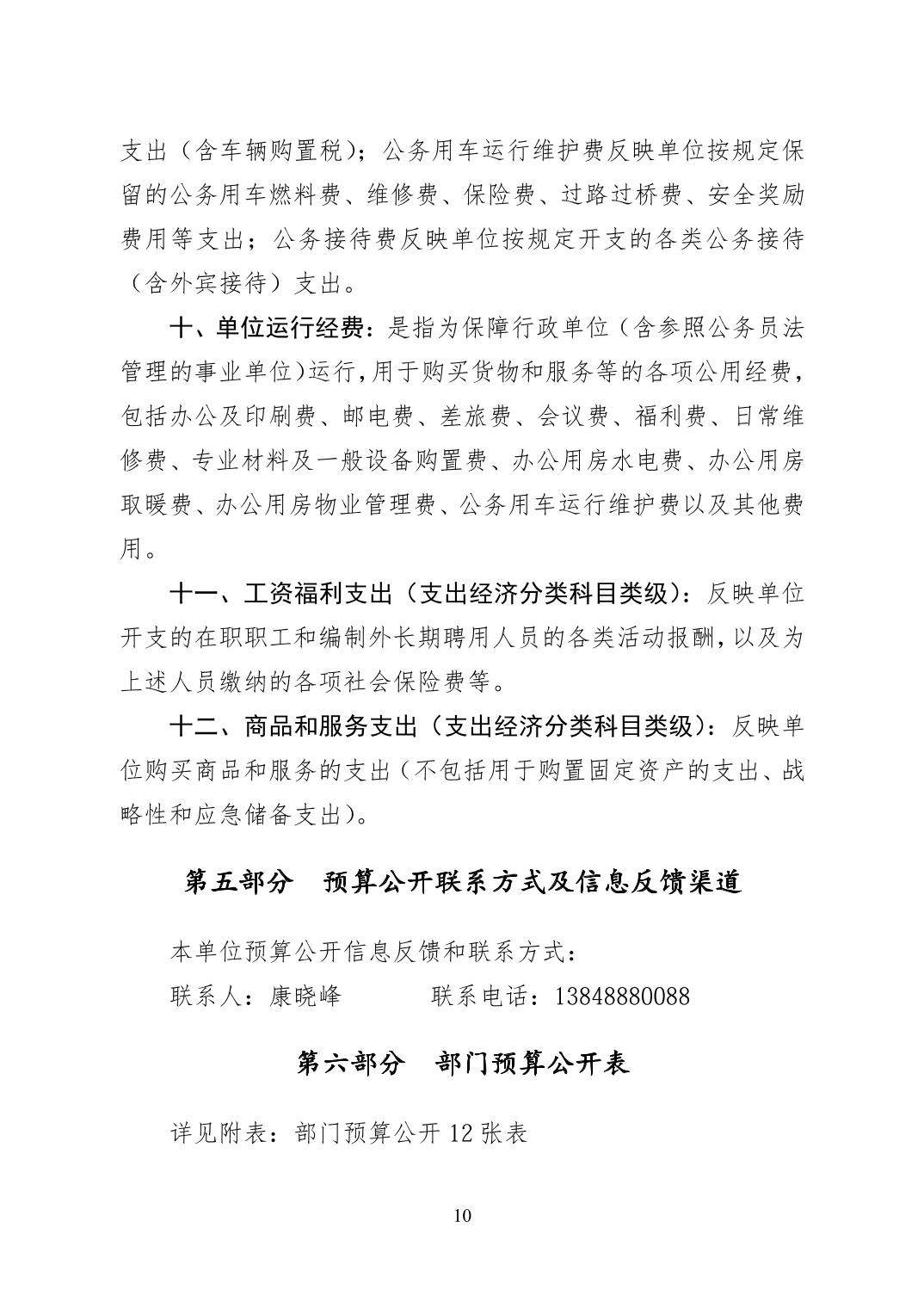 支出（含车辆购置税）；公务用车运行维护费反映单位按规定保留的公务用车燃料费、维修费、保险费、过路过桥费、安全奖励费用等支出；公务接待费反映单位按规定开支的各类公务接待（含外宾接待）支出。

十、单位运行经费：是指为保障行政单位（含参照公务员法管理的事业单位）运行，用于购买货物和服务等的各项公用经费，包括办公及印刷费、邮电费、差旅费、会议费、福利费、日常维修费、专业材料及一般设备购置费、办公用房水电费、办公用房取暖费、办公用房物业管理费、公务用车运行维护费以及其他费用。

十一、工资福利支出（支出经济分类科目类级）：反映单位开支的在职职工和编制外长期聘用人员的各类活动报酬，以及为上述人员缴纳的各项社会保险费等。

十二、商品和服务支出（支出经济分类科目类级）：反映单位购买商品和服务的支出（不包括用于购置固定资产的支出、战略性和应急储备支出）。

第五部分　预算公开联系方式及信息反馈渠道

本单位预算公开信息反馈和联系方式：
联系人：康晓峰　　　联系电话：13848880088

第六部分　部门预算公开表

详见附表：部门预算公开 12 张表

10